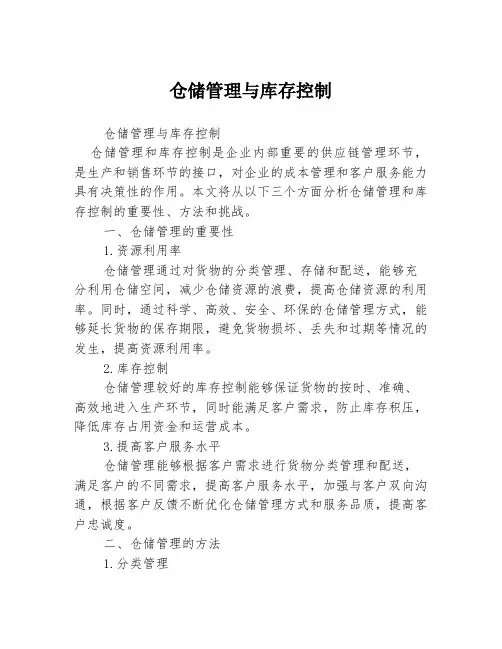 仓储管理与库存控制

仓储管理与库存控制

仓储管理和库存控制是企业内部重要的供应链管理环节，是生产和销售环节的接口，对企业的成本管理和客户服务能力具有决策性的作用。本文将从以下三个方面分析仓储管理和库存控制的重要性、方法和挑战。

一、仓储管理的重要性

1. 资源利用率

仓储管理通过对货物的分类管理、存储和配送，能够充分利用仓储空间，减少仓储资源的浪费，提高仓储资源的利用率。同时，通过科学、高效、安全、环保的仓储管理方式，能够延长货物的保存期限，避免货物损坏、丢失和过期等情况的发生，提高资源利用率。

2. 库存控制

仓储管理较好的库存控制能够保证货物的按时、准确、高效地进入生产环节，同时能满足客户需求，防止库存积压，降低库存占用资金和运营成本。

3. 提高客户服务水平

仓储管理能够根据客户需求进行货物分类管理和配送，满足客户的不同需求，提高客户服务水平，加强与客户双向沟通，根据客户反馈不断优化仓储管理方式和服务品质，提高客户忠诚度。

二、仓储管理的方法

1. 分类管理